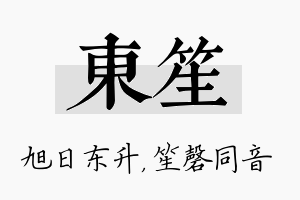 東笙

旭日东升，笙磬同音